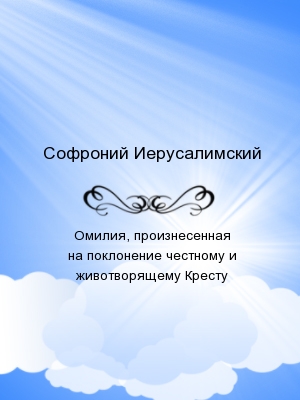 Софроний Иерусалимский

Омилия, произнесенная на поклонение честному и животворящему Кресту